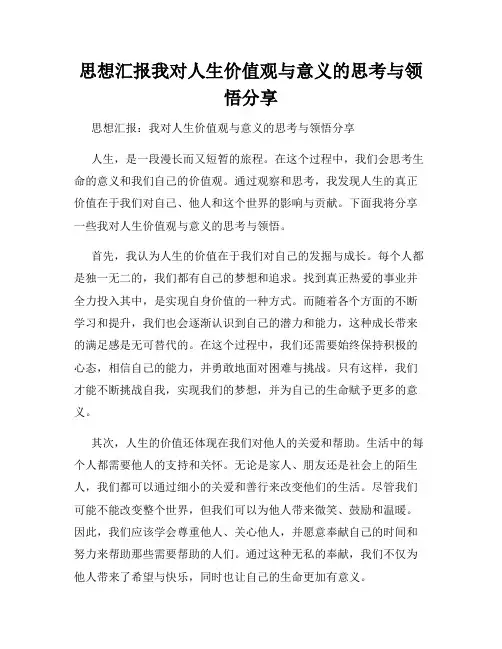 思想汇报我对人生价值观与意义的思考与领悟分享

思想汇报：我对人生价值观与意义的思考与领悟分享

人生，是一段漫长而又短暂的旅程。在这个过程中，我们会思考生命的意义和我们自己的价值观。通过观察和思考，我发现人生的真正价值在于我们对自己、他人和这个世界的影响与贡献。下面我将分享一些我对人生价值观与意义的思考与领悟。

首先，我认为人生的价值在于我们对自己的发掘与成长。每个人都是独一无二的，我们都有自己的梦想和追求。找到真正热爱的事业并全力投入其中，是实现自身价值的一种方式。而随着各个方面的不断学习和提升，我们也会逐渐认识到自己的潜力和能力，这种成长带来的满足感是无可替代的。在这个过程中，我们还需要始终保持积极的心态，相信自己的能力，并勇敢地面对困难与挑战。只有这样，我们才能不断挑战自我，实现我们的梦想，并为自己的生命赋予更多的意义。

其次，人生的价值还体现在我们对他人的关爱和帮助。生活中的每个人都需要他人的支持和关怀。无论是家人、朋友还是社会上的陌生人，我们都可以通过细小的关爱和善行来改变他们的生活。尽管我们可能不能改变整个世界，但我们可以为他人带来微笑、鼓励和温暖。因此，我们应该学会尊重他人、关心他人，并愿意奉献自己的时间和努力来帮助那些需要帮助的人们。通过这种无私的奉献，我们不仅为他人带来了希望与快乐，同时也让自己的生命更加有意义。